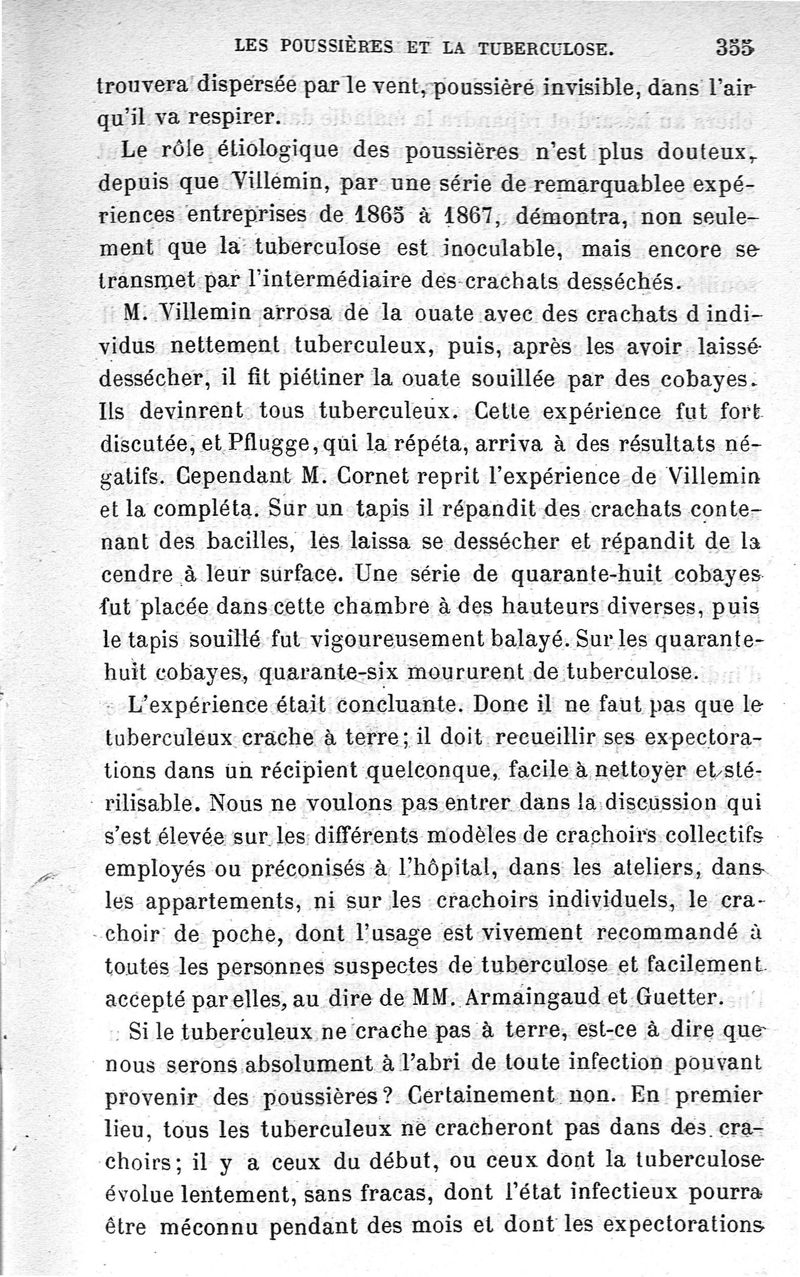 LES POUSSIÈRES ET LA TUBERCULOSE. 355

trouvera dispersée par le vent, poussière invisible, dans l'air qu'il va respirer.

Le rôle étiologique des poussières n'est plus douteux, depuis que Villemin, par une série de remarquablee expériences entreprises de 1865 à 1867, démontra, non seulement que la tuberculose est inoculable, mais encore se transmet par l'intermédiaire des crachats desséchés.

M. Villemin arrosa de la ouate avec des crachats d individus nettement tuberculeux, puis, après les avoir laissé dessécher, il fit piétiner la ouate souillée par des cobayes. Ils devinrent tous tuberculeux. Cette expérience fut fort discutée, et Pflugge, qui la répéta, arriva à des résultats négatifs. Cependant M. Cornet reprit l'expérience de Villemin et la compléta. Sur un tapis il répandit des crachats contenant des bacilles, les laissa se dessécher et répandit de la cendre à leur surface. Une série de quarante-huit cobayes fut placée dans cette chambre à des hauteurs diverses, puis le tapis souillé fut vigoureusement balayé. Sur les quarante-huit cobayes, quarante-six moururent de tuberculose.

L'expérience était concluante. Donc il ne faut pas que le tuberculeux crache à terre; il doit recueillir ses expectorations dans un récipient quelconque, facile à nettoyer et stérilisable. Nous ne voulons pas entrer dans la discussion qui s'est élevée sur les différents modèles de crachoirs collectifs employés ou préconisés à l'hôpital, dans les ateliers, dans les appartements, ni sur les crachoirs individuels, le crachoir de poche, dont l'usage est vivement recommandé à toutes les personnes suspectes de tuberculose et facilement accepté par elles, au dire de MM. Armaingaud et Guetter.

Si le tuberculeux ne crache pas à terre, est-ce à dire que nous serons absolument à l'abri de toute infection pouvant provenir des poussières? Certainement non. En premier lieu, tous les tuberculeux ne cracheront pas dans des crachoirs; il y a ceux du début, ou ceux dont la tuberculose évolue lentement, sans fracas, dont l'état infectieux pourra être méconnu pendant des mois et dont les expectorations